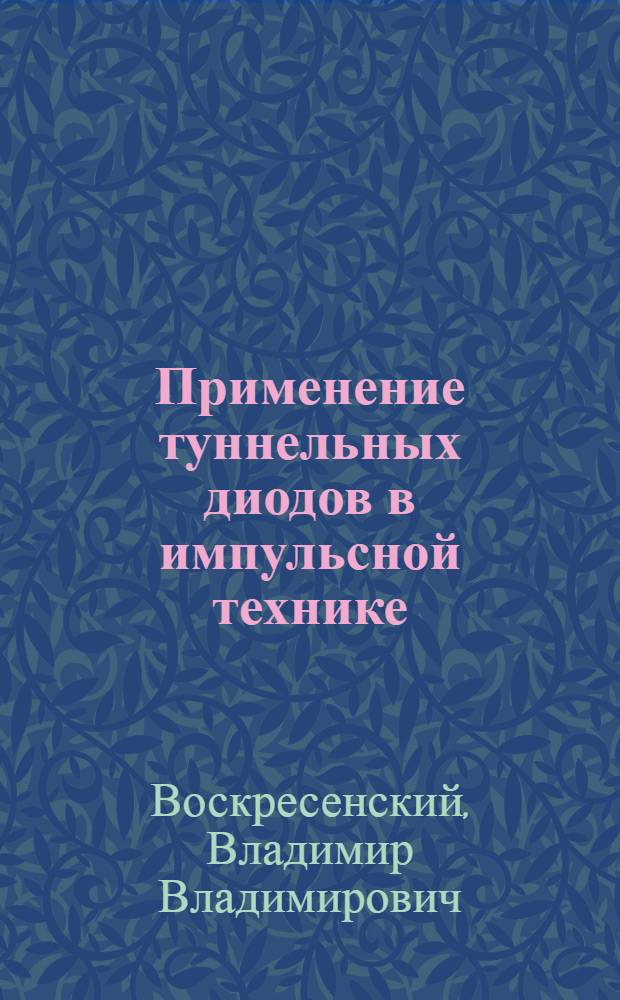 Применение туннельных диодов в импульсной технике

Воскресенский, Владимир Владимирович